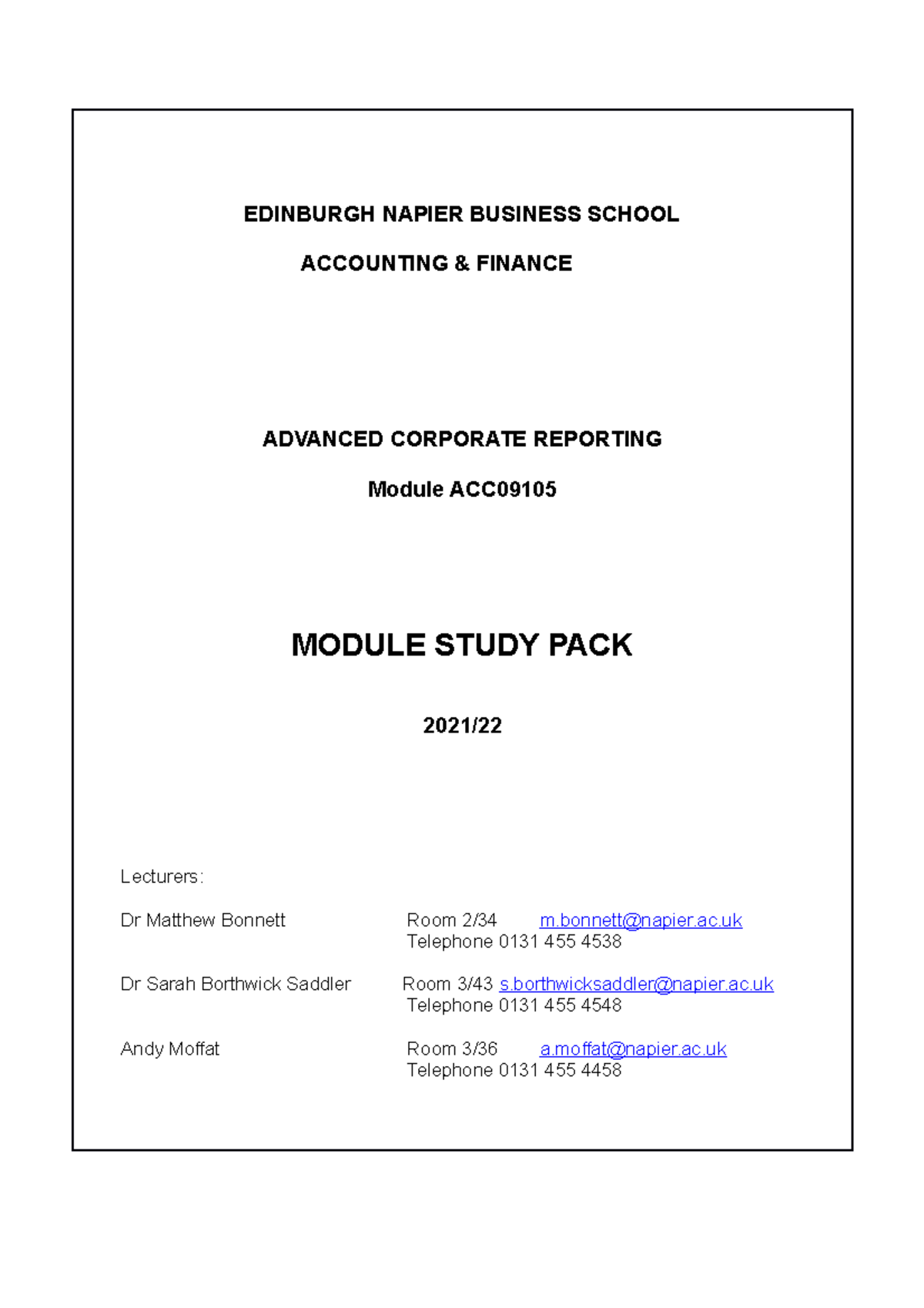 EDINBURGH NAPIER BUSINESS SCHOOL

ACCOUNTING & FINANCE

ADVANCED CORPORATE REPORTING

Module ACC09105

MODULE STUDY PACK

2021/22

Lecturers:

Dr Matthew Bonnett Room 2/34 m.bonnett@napier.ac.uk
Telephone 0131 455 4538

Dr Sarah Borthwick Saddler Room 3/43 s.borthwicksaddler@napier.ac.uk
Telephone 0131 455 4548

Andy Moffat Room 3/36 a.moffat@napier.ac.uk
Telephone 0131 455 4458